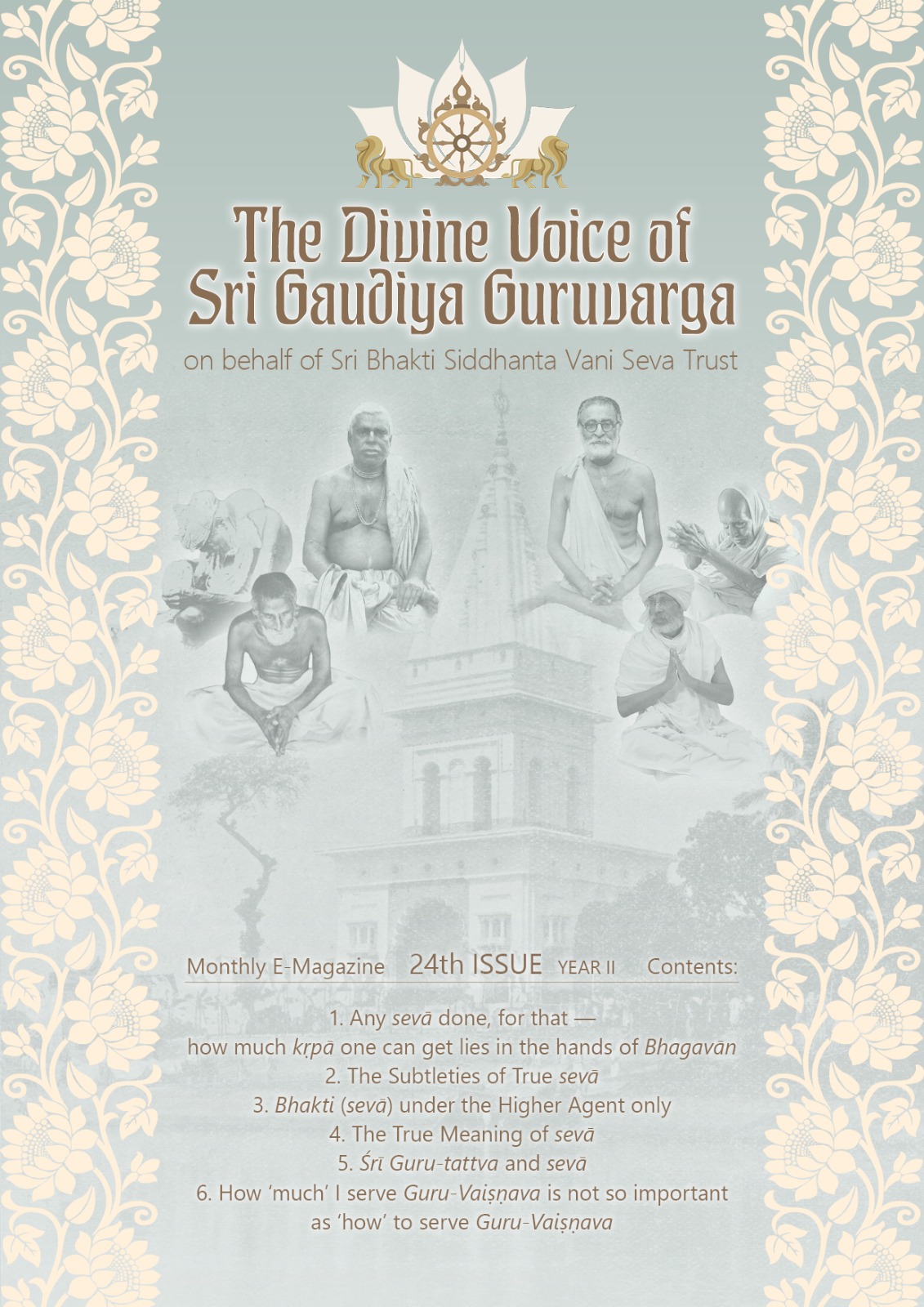 The Divine Voice of
Sri Gaudiya Guruvarga

on behalf of Sri Bhakti Siddhanta Vani Seva Trust

Monthly E-Magazine 24th ISSUE YEAR II Contents:

1. Any sevā done, for that —
how much kṛpā one can get lies in the hands of Bhagavān
2. The Subtleties of True sevā
3. Bhakti (sevā) under the Higher Agent only
4. The True Meaning of sevā
5. Śrī Guru-tattva and sevā
6. How 'much' I serve Guru-Vaiṣṇava is not so important
as 'how' to serve Guru-Vaiṣṇava